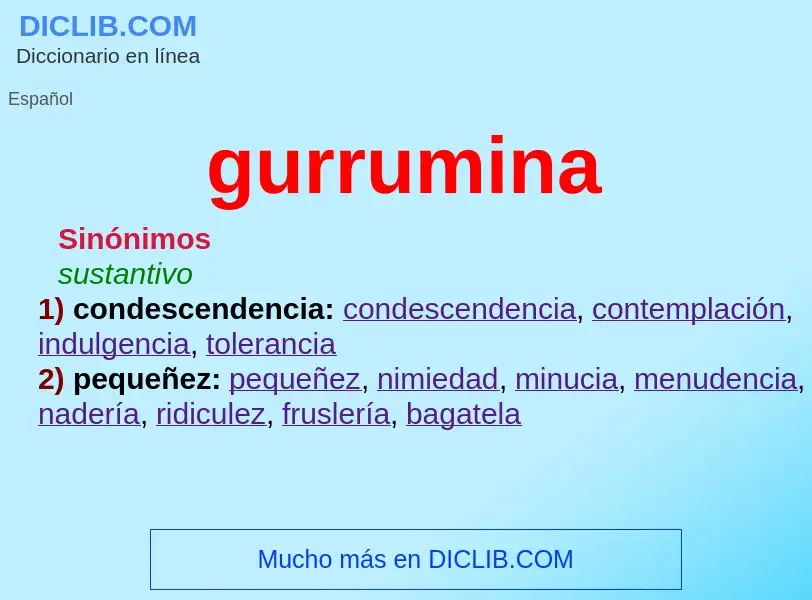 DICLIB.COM
Diccionario en línea

Español

gurrumina

Sinónimos
sustantivo
1) condescendencia: condescendencia, contemplación, indulgencia, tolerancia
2) pequeñez: pequeñez, nimiedad, minucia, menudencia, nadería, ridiculez, fruslería, bagatela

Mucho más en DICLIB.COM